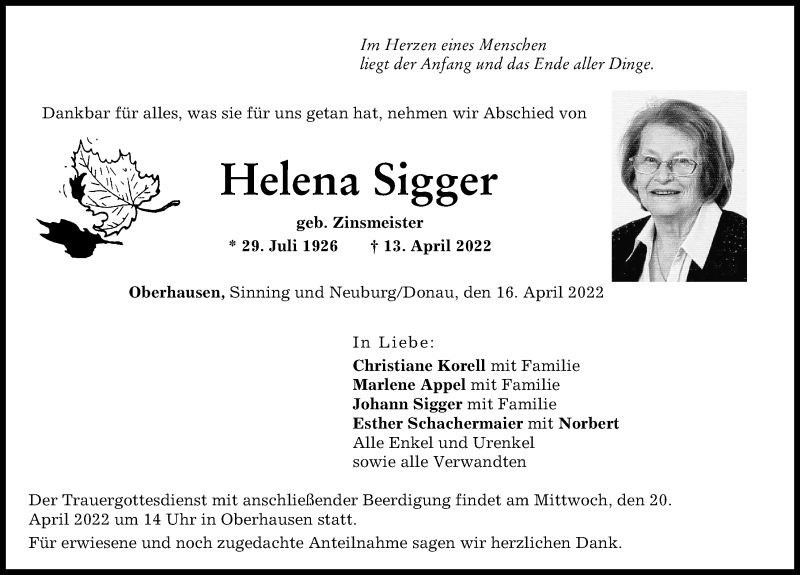 Im Herzen eines Menschen
liegt der Anfang und das Ende aller Dinge.

Dankbar für alles, was sie für uns getan hat, nehmen wir Abschied von

Helena Sigger

geb. Zinsmeister

* 29. Juli 1926 † 13. April 2022

Oberhausen, Sinning und Neuburg/Donau, den 16. April 2022

In Liebe:
Christiane Korell mit Familie
Marlene Appel mit Familie
Johann Sigger mit Familie
Esther Schachermaier mit Norbert
Alle Enkel und Urenkel
sowie alle Verwandten

Der Trauergottesdienst mit anschließender Beerdigung findet am Mittwoch, den 20. April 2022 um 14 Uhr in Oberhausen statt.

Für erwiesene und noch zugedachte Anteilnahme sagen wir herzlichen Dank.